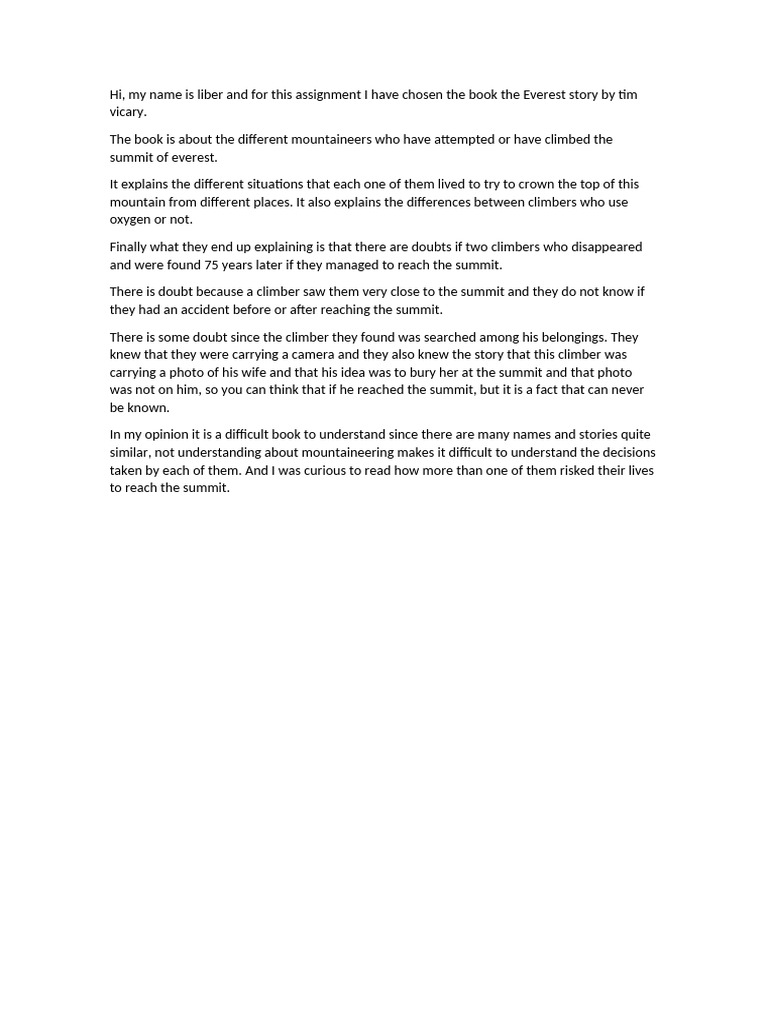 Hi, my name is liber and for this assignment I have chosen the book the Everest story by tim vicary.

The book is about the different mountaineers who have attempted or have climbed the summit of everest.

It explains the different situations that each one of them lived to try to crown the top of this mountain from different places. It also explains the differences between climbers who use oxygen or not.

Finally what they end up explaining is that there are doubts if two climbers who disappeared and were found 75 years later if they managed to reach the summit.

There is doubt because a climber saw them very close to the summit and they do not know if they had an accident before or after reaching the summit.

There is some doubt since the climber they found was searched among his belongings. They knew that they were carrying a camera and they also knew the story that this climber was carrying a photo of his wife and that his idea was to bury her at the summit and that photo was not on him, so you can think that if he reached the summit, but it is a fact that can never be known.

In my opinion it is a difficult book to understand since there are many names and stories quite similar, not understanding about mountaineering makes it difficult to understand the decisions taken by each of them. And I was curious to read how more than one of them risked their lives to reach the summit.